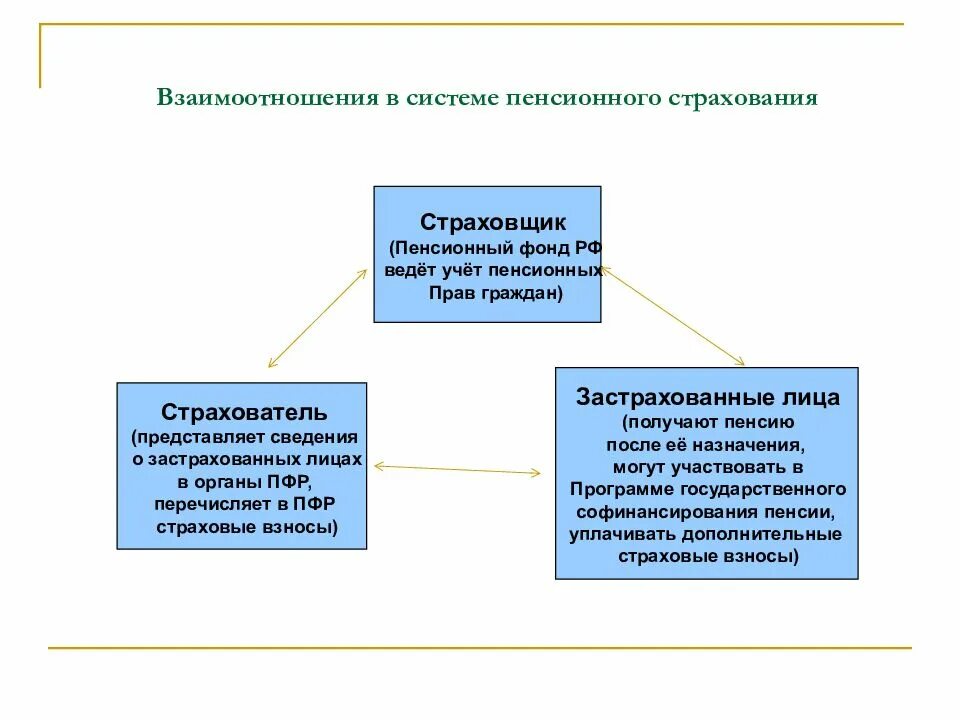 Взаимоотношения в системе пенсионного страхования

Страховщик
(Пенсионный фонд РФ ведёт учёт пенсионных Прав граждан)

Страхователь
(представляет сведения о застрахованных лицах в органы ПФР, перечисляет в ПФР страховые взносы)

Застрахованные лица
(получают пенсию после её назначения, могут участвовать в Программе государственного софинансирования пенсии, уплачивать дополнительные страховые взносы)